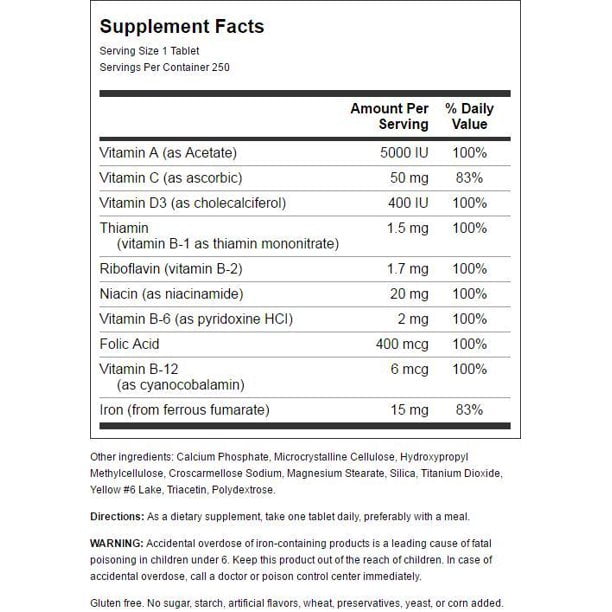 Supplement Facts
Serving Size 1 Tablet
Servings Per Container 250

|  | Amount Per Serving | % Daily Value |
|---|---|---|
| Vitamin A (as Acetate) | 5000 IU | 100% |
| Vitamin C (as ascorbic) | 50 mg | 83% |
| Vitamin D3 (as cholecalciferol) | 400 IU | 100% |
| Thiamin (vitamin B-1 as thiamin mononitrate) | 1.5 mg | 100% |
| Riboflavin (vitamin B-2) | 1.7 mg | 100% |
| Niacin (as niacinamide) | 20 mg | 100% |
| Vitamin B-6 (as pyridoxine HCl) | 2 mg | 100% |
| Folic Acid | 400 mcg | 100% |
| Vitamin B-12 (as cyanocobalamin) | 6 mcg | 100% |
| Iron (from ferrous fumarate) | 15 mg | 83% |

Other ingredients: Calcium Phosphate, Microcrystalline Cellulose, Hydroxypropyl Methylcellulose, Croscarmellose Sodium, Magnesium Stearate, Silica, Titanium Dioxide, Yellow #6 Lake, Triacetin, Polydextrose.

Directions: As a dietary supplement, take one tablet daily, preferably with a meal.

WARNING: Accidental overdose of iron-containing products is a leading cause of fatal poisoning in children under 6. Keep this product out of the reach of children. In case of accidental overdose, call a doctor or poison control center immediately.

Gluten free. No sugar, starch, artificial flavors, wheat, preservatives, yeast, or corn added.